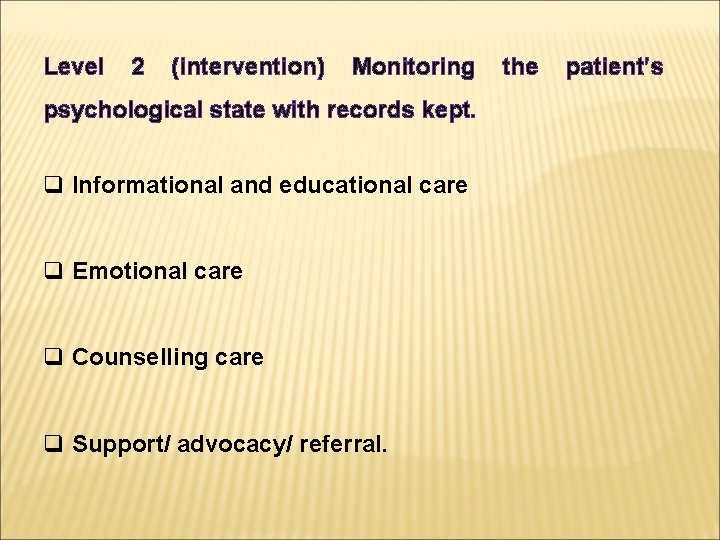 Level 2 (intervention) Monitoring the patient's psychological state with records kept.

❑ Informational and educational care

❑ Emotional care

❑ Counselling care

❑ Support/ advocacy/ referral.